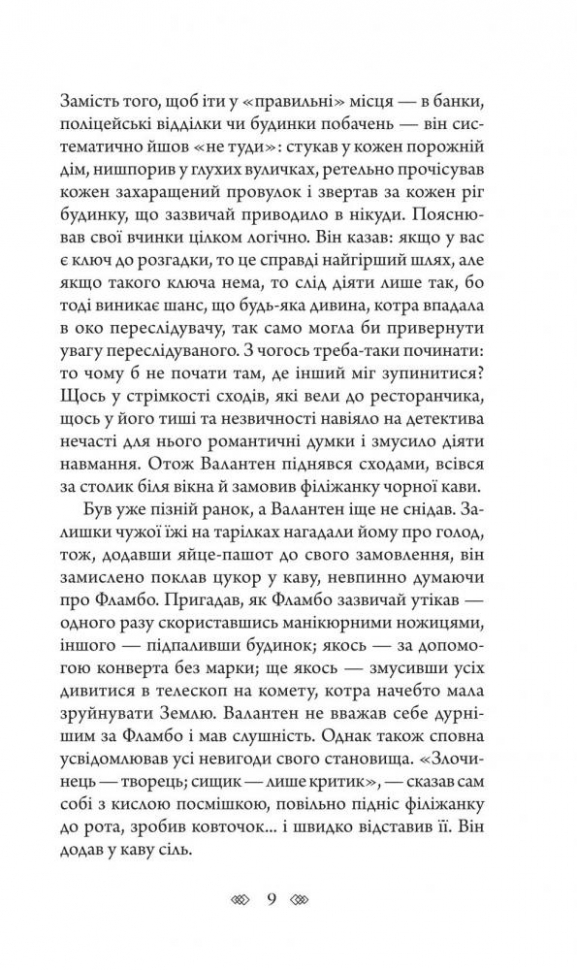 Замість того, щоб іти у «правильні» місця — в банки, поліцейські відділки чи будинки побачень — він систематично йшов «не туди»: стукав у кожен порожній дім, нишпорив у глухих вуличках, ретельно прочісував кожен захаращений провулок і звертав за кожен ріг будинку, що зазвичай приводило в нікуди. Пояснював свої вчинки цілком логічно. Він казав: якщо у вас є ключ до розгадки, то це справді найгірший шлях, але якщо такого ключа нема, то слід діяти лише так, бо тоді виникає шанс, що будь-яка дивина, котра впадала в око переслідувачу, так само могла би привернути увагу переслідуваного. З чогось треба-таки починати: то чому б не почати там, де інший міг зупинитися? Щось у стрімкості сходів, які вели до ресторанчика, щось у його тиші та незвичності навіяло на детектива нечасті для нього романтичні думки і змусило діяти навмання. Отож Валантен піднявся сходами, всівся за столик біля вікна й замовив філіжанку чорної кави.

Був уже пізній ранок, а Валантен іще не снідав. Залишки чужої їжі на тарілках нагадали йому про голод, тож, додавши яйце-пашот до свого замовлення, він замислено поклав цукор у каву, невпинно думаючи про Фламбо. Пригадав, як Фламбо зазвичай утікав — одного разу скориставшись манікюрними ножицями, іншого — підпаливши будинок; якось — за допомогою конверта без марки; ще якось — змусивши усіх дивитися в телескоп на комету, котра начебто мала зруйнувати Землю. Валантен не вважав себе дурнішим за Фламбо і мав слушність. Однак також сповна усвідомлював усі невигоди свого становища. «Злочинець — творець; сищик — лише критик», — сказав сам собі з кислою посмішкою, повільно підніс філіжанку до рота, зробив ковточок... і швидко відставив її. Він додав у каву сіль.

9